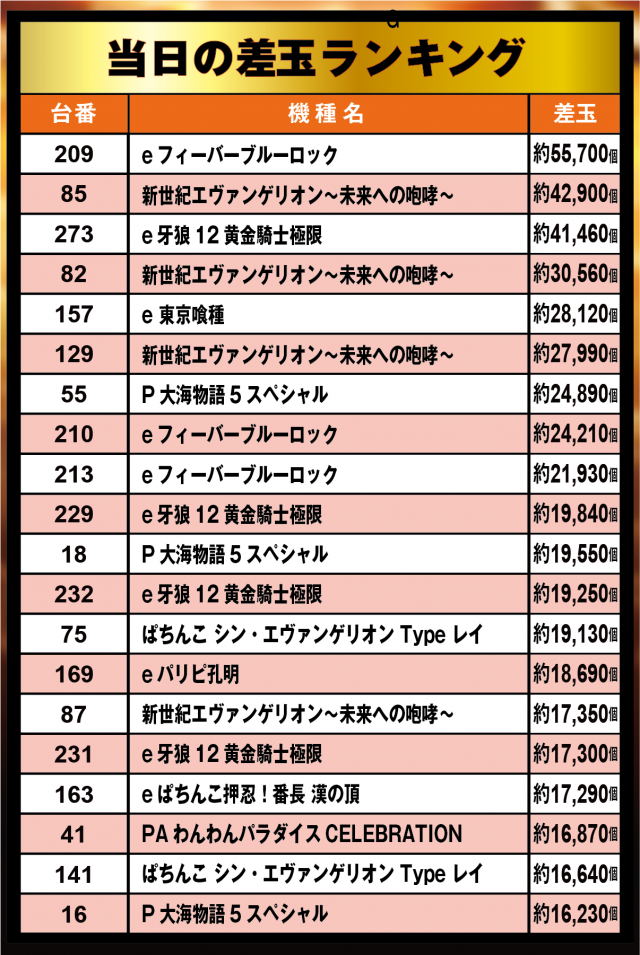 当日の差玉ランキング

| 台番 | 機種名 | 差玉 |
|---|---|---|
| 209 | e フィーバーブルーロック | 約55,700個 |
| 85 | 新世紀エヴァンゲリオン～未来への咆哮～ | 約42,900個 |
| 273 | e 牙狼 12 黄金騎士極限 | 約41,460個 |
| 82 | 新世紀エヴァンゲリオン～未来への咆哮～ | 約30,560個 |
| 157 | e 東京喰種 | 約28,120個 |
| 129 | 新世紀エヴァンゲリオン～未来への咆哮～ | 約27,990個 |
| 55 | P 大海物語 5 スペシャル | 約24,890個 |
| 210 | e フィーバーブルーロック | 約24,210個 |
| 213 | e フィーバーブルーロック | 約21,930個 |
| 229 | e 牙狼 12 黄金騎士極限 | 約19,840個 |
| 18 | P 大海物語 5 スペシャル | 約19,550個 |
| 232 | e 牙狼 12 黄金騎士極限 | 約19,250個 |
| 75 | ぱちんこ シン・エヴァンゲリオン Type レイ | 約19,130個 |
| 169 | e パリピ孔明 | 約18,690個 |
| 87 | 新世紀エヴァンゲリオン～未来への咆哮～ | 約17,350個 |
| 231 | e 牙狼 12 黄金騎士極限 | 約17,300個 |
| 163 | e ぱちんこ押忍！番長 漢の頂 | 約17,290個 |
| 41 | PA わんわんパラダイス CELEBRATION | 約16,870個 |
| 141 | ぱちんこ シン・エヴァンゲリオン Type レイ | 約16,640個 |
| 16 | P 大海物語 5 スペシャル | 約16,230個 |